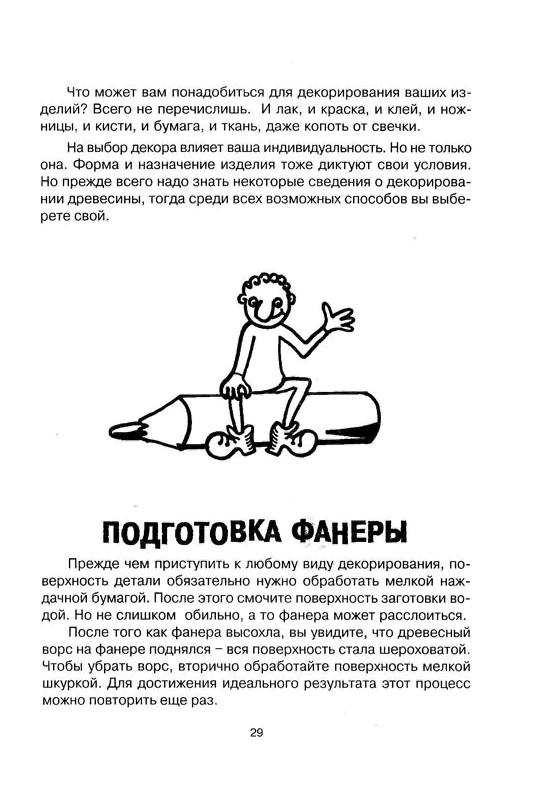 Что может вам понадобиться для декорирования ваших изделий? Всего не перечислишь. И лак, и краска, и клей, и ножницы, и кисти, и бумага, и ткань, даже копоть от свечки.

На выбор декора влияет ваша индивидуальность. Но не только она. Форма и назначение изделия тоже диктуют свои условия. Но прежде всего надо знать некоторые сведения о декорировании древесины, тогда среди всех возможных способов вы выберете свой.

ПОДГОТОВКА ФАНЕРЫ

Прежде чем приступить к любому виду декорирования, поверхность детали обязательно нужно обработать мелкой наждачной бумагой. После этого смочите поверхность заготовки водой. Но не слишком обильно, а то фанера может расслоиться.

После того как фанера высохла, вы увидите, что древесный ворс на фанере поднялся – вся поверхность стала шероховатой. Чтобы убрать ворс, вторично обработайте поверхность мелкой шкуркой. Для достижения идеального результата этот процесс можно повторить еще раз.

29